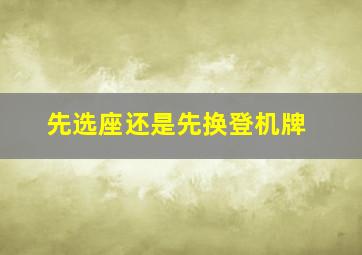 先选座还是先换登机牌